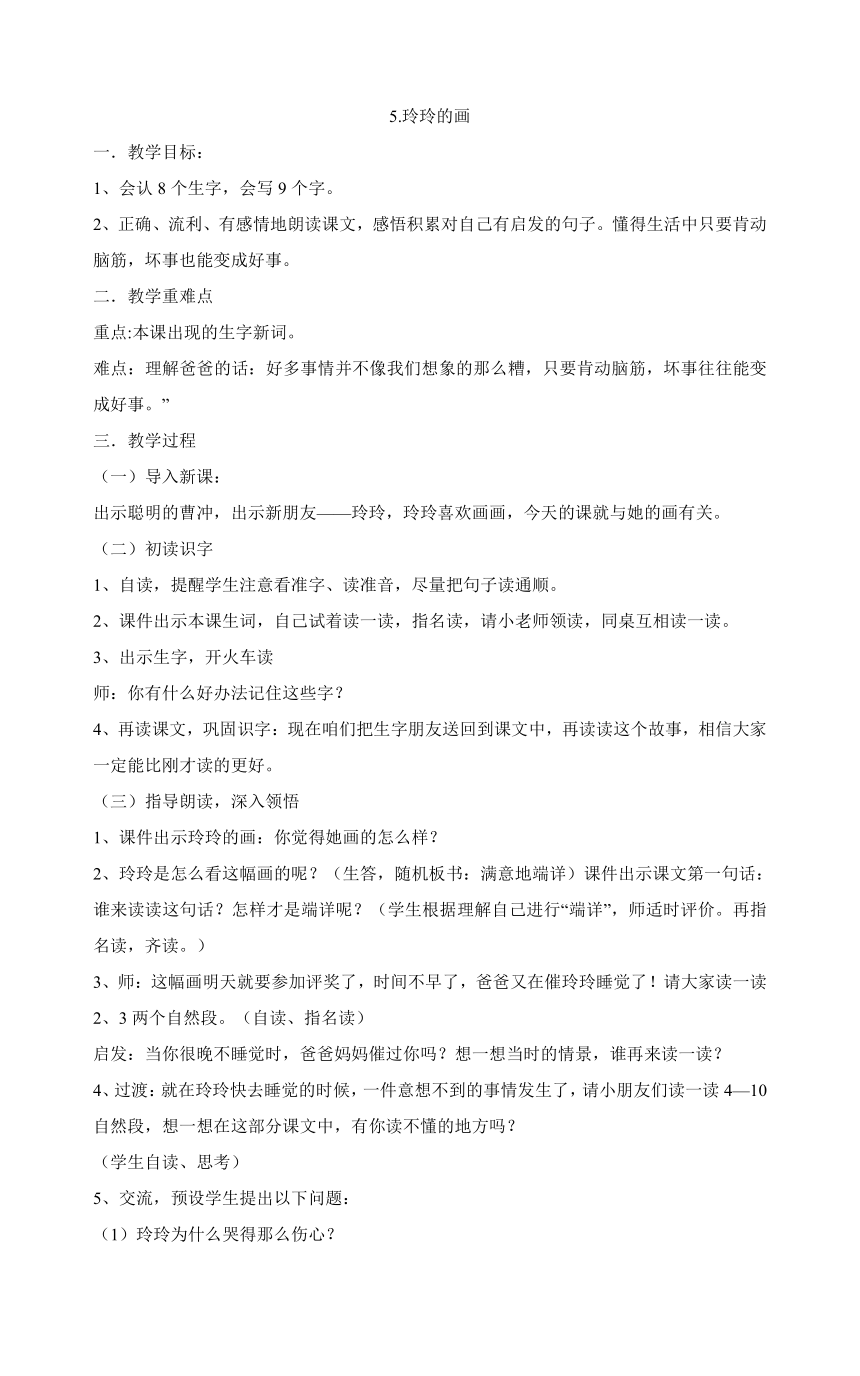 5.玲玲的画

一．教学目标：

1、会认 8 个生字，会写 9 个字。

2、正确、流利、有感情地朗读课文，感悟积累对自己有启发的句子。懂得生活中只要肯动脑筋，坏事也能变成好事。

二．教学重难点

重点:本课出现的生字新词。

难点：理解爸爸的话：好多事情并不像我们想象的那么糟，只要肯动脑筋，坏事往往能变成好事。”

三．教学过程

（一）导入新课：

出示聪明的曹冲，出示新朋友——玲玲，玲玲喜欢画画，今天的课就与她的画有关。

（二）初读识字

1、自读，提醒学生注意看准字、读准音，尽量把句子读通顺。

2、课件出示本课生词，自己试着读一读，指名读，请小老师领读，同桌互相读一读。

3、出示生字，开火车读

师：你有什么好办法记住这些字？

4、再读课文，巩固识字：现在咱们把生字朋友送回到课文中，再读读这个故事，相信大家一定能比刚才读的更好。

（三）指导朗读，深入领悟

1、课件出示玲玲的画：你觉得她画的怎么样？

2、玲玲是怎么看这幅画的呢？（生答，随机板书：满意地端详）课件出示课文第一句话：谁来读读这句话？怎样才是端详呢？（学生根据理解自己进行“端详”，师适时评价。再指名读，齐读。）

3、师：这幅画明天就要参加评奖了，时间不早了，爸爸又在催玲玲睡觉了！请大家读一读 2、3 两个自然段。（自读、指名读）

启发：当你很晚不睡觉时，爸爸妈妈催过你吗？想一想当时的情景，谁再来读一读？

4、过渡：就在玲玲快去睡觉的时候，一件意想不到的事情发生了，请小朋友们读一读 4—10 自然段，想一想在这部分课文中，有你读不懂的地方吗？

（学生自读、思考）

5、交流，预设学生提出以下问题：

（1）玲玲为什么哭得那么伤心？